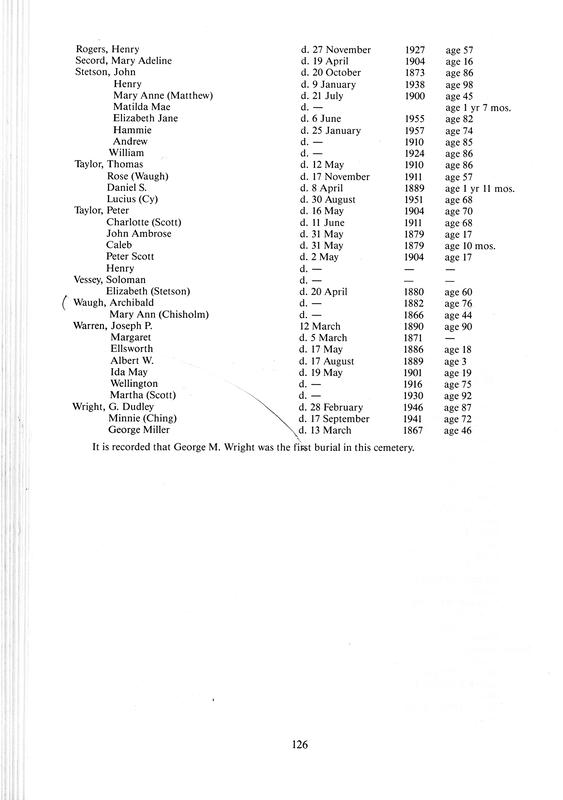 | | | | |
|---|---|---|---|
| Rogers, Henry | d. 27 November | 1927 | age 57 |
| Secord, Mary Adeline | d. 19 April | 1904 | age 16 |
| Stetson, John | d. 20 October | 1873 | age 86 |
| Henry | d. 9 January | 1938 | age 98 |
| Mary Anne (Matthew) | d. 21 July | 1900 | age 45 |
| Matilda Mae | d. — | | age 1 yr 7 mos. |
| Elizabeth Jane | d. 6 June | 1955 | age 82 |
| Hammie | d. 25 January | 1957 | age 74 |
| Andrew | d. — | 1910 | age 85 |
| William | d. — | 1924 | age 86 |
| Taylor, Thomas | d. 12 May | 1910 | age 86 |
| Rose (Waugh) | d. 17 November | 1911 | age 57 |
| Daniel S. | d. 8 April | 1889 | age 1 yr 11 mos. |
| Lucius (Cy) | d. 30 August | 1951 | age 68 |
| Taylor, Peter | d. 16 May | 1904 | age 70 |
| Charlotte (Scott) | d. 11 June | 1911 | age 68 |
| John Ambrose | d. 31 May | 1879 | age 17 |
| Caleb | d. 31 May | 1879 | age 10 mos. |
| Peter Scott | d. 2 May | 1904 | age 17 |
| Henry | d. — | — | — |
| Vessey, Soloman | d. — | — | — |
| Elizabeth (Stetson) | d. 20 April | 1880 | age 60 |
| Waugh, Archibald | d. — | 1882 | age 76 |
| Mary Ann (Chisholm) | d. — | 1866 | age 44 |
| Warren, Joseph P. | 12 March | 1890 | age 90 |
| Margaret | d. 5 March | 1871 | — |
| Ellsworth | d. 17 May | 1886 | age 18 |
| Albert W. | d. 17 August | 1889 | age 3 |
| Ida May | d. 19 May | 1901 | age 19 |
| Wellington | d. — | 1916 | age 75 |
| Martha (Scott) | d. — | 1930 | age 92 |
| Wright, G. Dudley | d. 28 February | 1946 | age 87 |
| Minnie (Ching) | d. 17 September | 1941 | age 72 |
| George Miller | d. 13 March | 1867 | age 46 |

It is recorded that George M. Wright was the first burial in this cemetery.

126